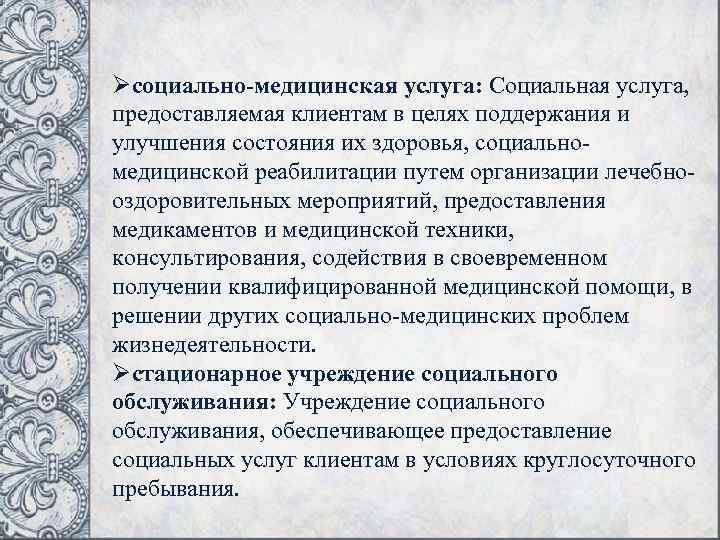 ➢социально-медицинская услуга: Социальная услуга, предоставляемая клиентам в целях поддержания и улучшения состояния их здоровья, социально-медицинской реабилитации путем организации лечебно-оздоровительных мероприятий, предоставления медикаментов и медицинской техники, консультирования, содействия в своевременном получении квалифицированной медицинской помощи, в решении других социально-медицинских проблем жизнедеятельности.
➢стационарное учреждение социального обслуживания: Учреждение социального обслуживания, обеспечивающее предоставление социальных услуг клиентам в условиях круглосуточного пребывания.